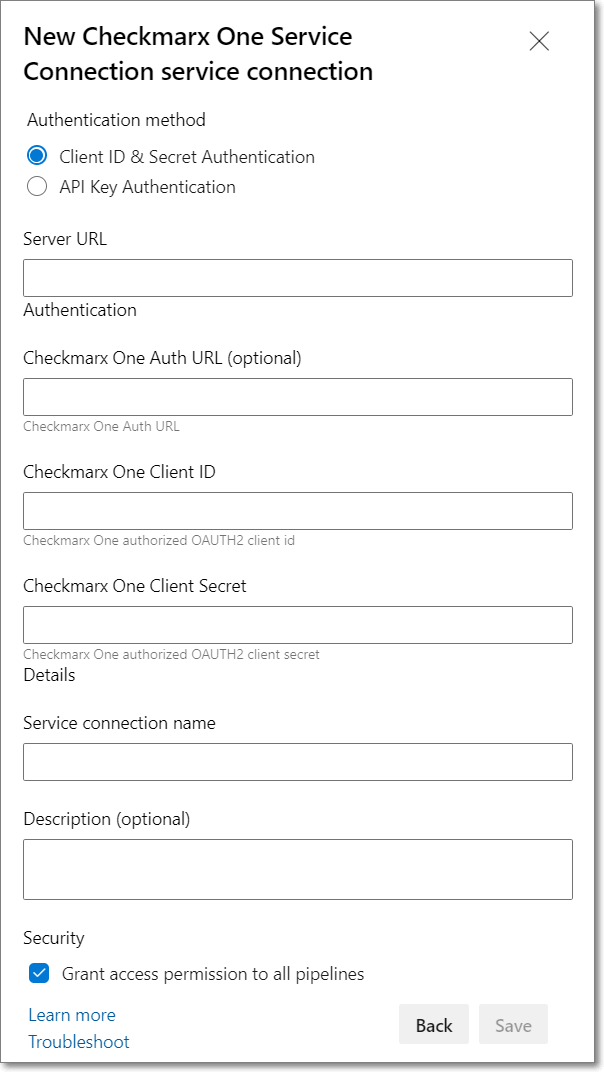 New Checkmarx One Service Connection service connection

Authentication method

Client ID & Secret Authentication

API Key Authentication

Server URL

Authentication

Checkmarx One Auth URL (optional)

Checkmarx One Auth URL

Checkmarx One Client ID

Checkmarx One authorized OAUTH2 client id

Checkmarx One Client Secret

Checkmarx One authorized OAUTH2 client secret

Details

Service connection name

Description (optional)

Security

Grant access permission to all pipelines

Learn more

Troubleshoot

Back

Save